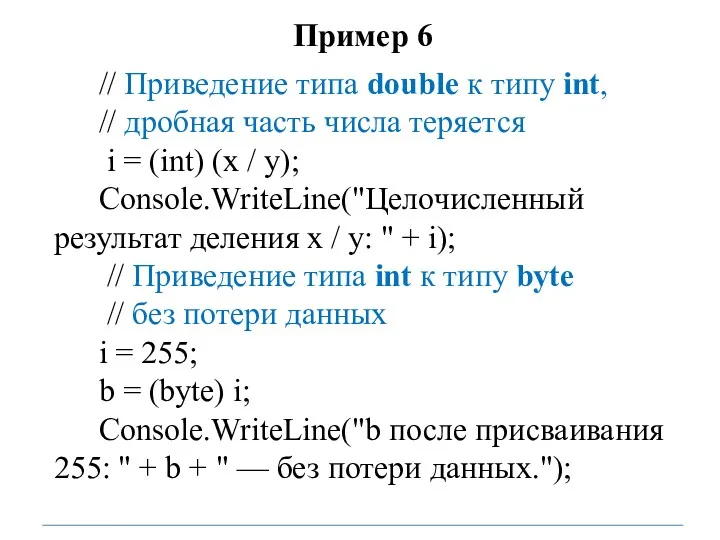 Пример 6

// Приведение типа double к типу int,
// дробная часть числа теряется
i = (int) (x / y);
Console.WriteLine("Целочисленный результат деления x / y: " + i);
// Приведение типа int к типу byte
// без потери данных
i = 255;
b = (byte) i;
Console.WriteLine("b после присваивания 255: " + b + " — без потери данных.");